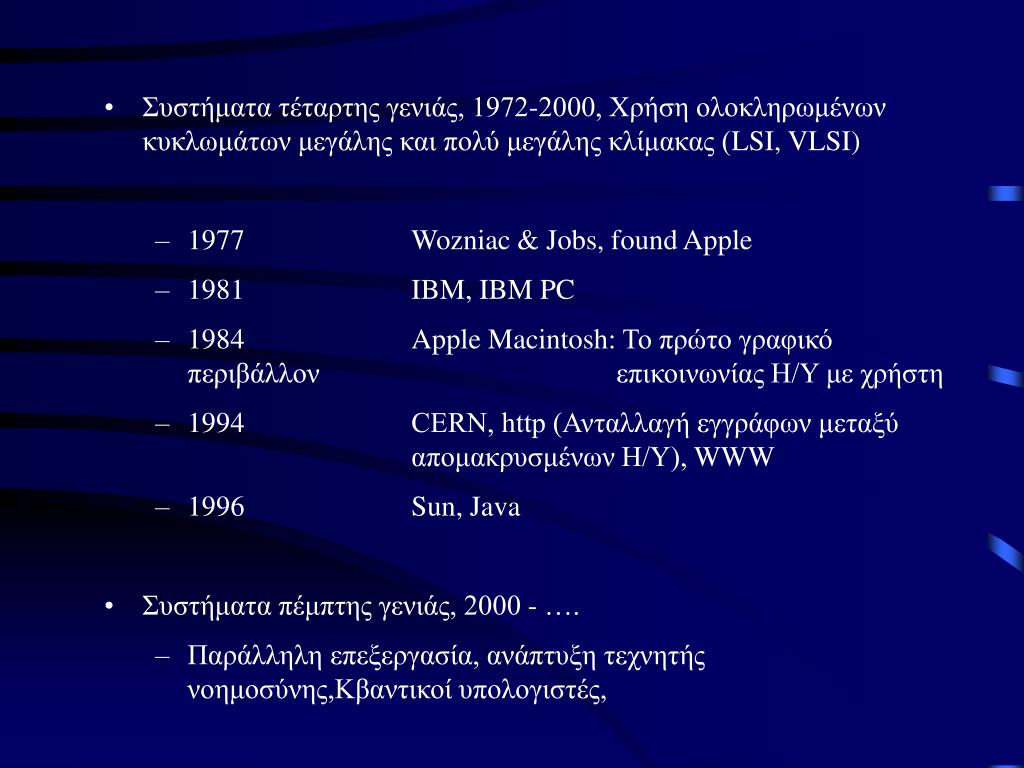 • Συστήματα τέταρτης γενιάς, 1972-2000, Χρήση ολοκληρωμένων κυκλωμάτων μεγάλης και πολύ μεγάλης κλίμακας (LSI, VLSI)

– 1977 Wozniac & Jobs, found Apple
– 1981 IBM, IBM PC
– 1984 Apple Macintosh: Το πρώτο γραφικό περιβάλλον επικοινωνίας Η/Υ με χρήστη
– 1994 CERN, http (Ανταλλαγή εγγράφων μεταξύ απομακρυσμένων Η/Υ), WWW
– 1996 Sun, Java

• Συστήματα πέμπτης γενιάς, 2000 - ….
– Παράλληλη επεξεργασία, ανάπτυξη τεχνητής νοημοσύνης,Κβαντικοί υπολογιστές,